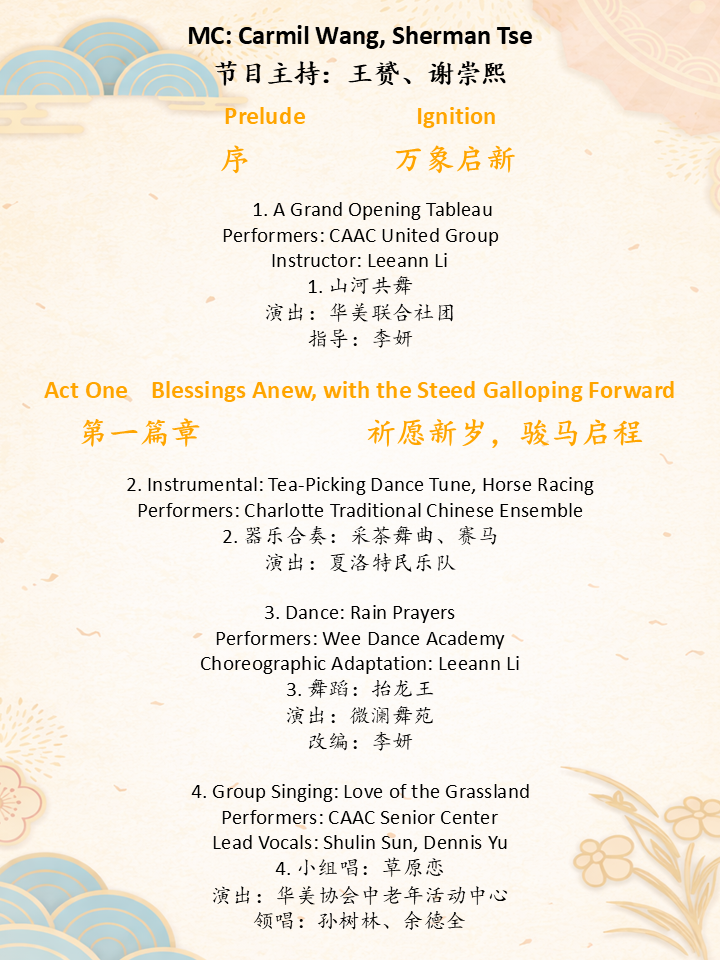 MC: Carmil Wang, Sherman Tse
节目主持：王赟、谢崇熙

Prelude Ignition
序 万象启新

1. A Grand Opening Tableau
Performers: CAAC United Group
Instructor: Leeann Li
1. 山河共舞
演出：华美联合社团
指导：李妍

Act One Blessings Anew, with the Steed Galloping Forward
第一篇章 祈愿新岁，骏马启程

2. Instrumental: Tea-Picking Dance Tune, Horse Racing
Performers: Charlotte Traditional Chinese Ensemble
2. 器乐合奏：采茶舞曲、赛马
演出：夏洛特民乐队

3. Dance: Rain Prayers
Performers: Wee Dance Academy
Choreographic Adaptation: Leeann Li
3. 舞蹈：抬龙王
演出：微澜舞苑
改编：李妍

4. Group Singing: Love of the Grassland
Performers: CAAC Senior Center
Lead Vocals: Shulin Sun, Dennis Yu
4. 小组唱：草原恋
演出：华美协会中老年活动中心
领唱：孙树林、余德全